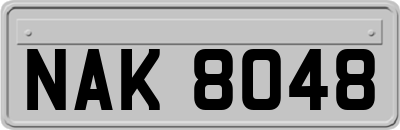 NAK 8048